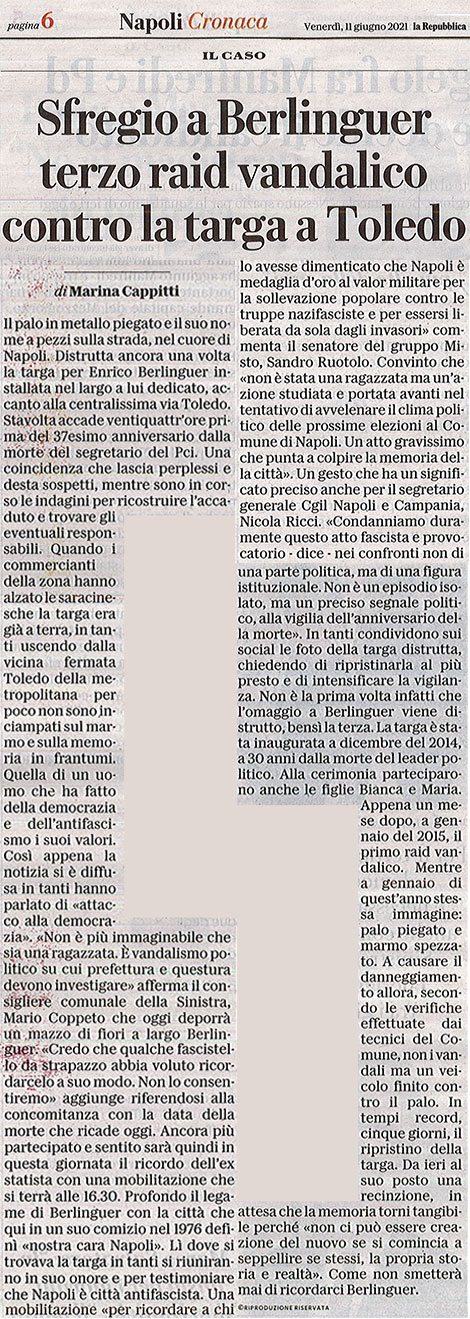 pagina 6 Napoli Cronaca Venerdì, 11 giugno 2021 la Repubblica

IL CASO

Sfregio a Berlinguer terzo raid vandalico contro la targa a Toledo

di Marina Cappitti

Il palo in metallo piegato e il suo nome a pezzi sulla strada, nel cuore di Napoli. Distrutta ancora una volta la targa per Enrico Berlinguer installata nel largo a lui dedicato, accanto alla centralissima via Toledo. Stavolta accade ventiquattr'ore prima del 37esimo anniversario dalla morte del segretario del Pci. Una coincidenza che lascia perplessi e desta sospetti, mentre sono in corso le indagini per ricostruire l'accaduto e trovare gli eventuali responsabili. Quando i commercianti della zona hanno alzato le saracinesche la targa era già a terra, in tanti uscendo dalla vicina fermata Toledo della metropolitana per poco non sono inciampati sul marmo e sulla memoria in frantumi. Quella di un uomo che ha fatto della democrazia e dell'antifascismo i suoi valori. Così appena la notizia si è diffusa in tanti hanno parlato di «attacco alla democrazia». «Non è più immaginabile che sia una ragazzata. È vandalismo politico su cui prefettura e questura devono investigare» afferma il consigliere comunale della Sinistra, Mario Coppeto che oggi deporrà un mazzo di fiori a largo Berlinguer. «Credo che qualche fascistello da strapazzo abbia voluto ricordarcelo a suo modo. Non lo consentiremo» aggiunge riferendosi alla concomitanza con la data della morte che ricade oggi. Ancora più partecipato e sentito sarà quindi in questa giornata il ricordo dell'ex statista con una mobilitazione che si terrà alle 16.30. Profondo il legame di Berlinguer con la città che qui in un suo comizio nel 1976 definì «nostra cara Napoli». Lì dove si trovava la targa in tanti si riuniranno in suo onore e per testimoniare che Napoli è città antifascista. Una mobilitazione «per ricordare a chi lo avesse dimenticato che Napoli è medaglia d'oro al valor militare per la sollevazione popolare contro le truppe nazifasciste e per essersi liberata da sola dagli invasori» commenta il senatore del gruppo Misto, Sandro Ruotolo. Convinto che «non è stata una ragazzata ma un'azione studiata e portata avanti nel tentativo di avvelenare il clima politico delle prossime elezioni al Comune di Napoli. Un atto gravissimo che punta a colpire la memoria della città». Un gesto che ha un significato preciso anche per il segretario generale Cgil Napoli e Campania, Nicola Ricci. «Condanniamo duramente questo atto fascista e provocatorio - dice - nei confronti non di una parte politica, ma di una figura istituzionale. Non è un episodio isolato, ma un preciso segnale politico, alla vigilia dell'anniversario della morte». In tanti condividono sui social le foto della targa distrutta, chiedendo di ripristinarla al più presto e di intensificare la vigilanza. Non è la prima volta infatti che l'omaggio a Berlinguer viene distrutto, bensì la terza. La targa è stata inaugurata a dicembre del 2014, a 30 anni dalla morte del leader politico. Alla cerimonia parteciparono anche le figlie Bianca e Maria. Appena un mese dopo, a gennaio del 2015, il primo raid vandalico. Mentre a gennaio di quest'anno stessa immagine: palo piegato e marmo spezzato. A causare il danneggiamento allora, secondo le verifiche effettuate dai tecnici del Comune, non i vandali ma un veicolo finito contro il palo. In tempi record, cinque giorni, il ripristino della targa. Da ieri al suo posto una recinzione, in attesa che la memoria torni tangibile perché «non ci può essere creazione del nuovo se si comincia a seppellire se stessi, la propria storia e realtà». Come non smetterà mai di ricordarci Berlinguer.

©RIPRODUZIONE RISERVATA